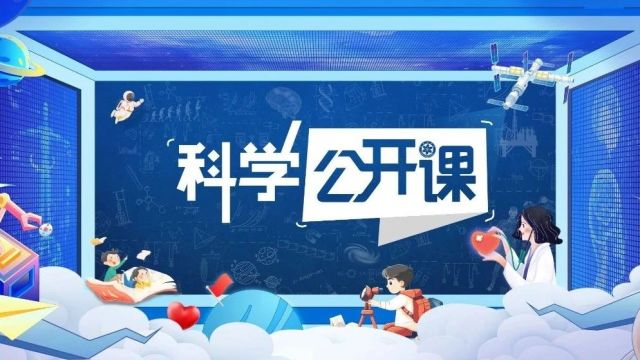 科学公开课